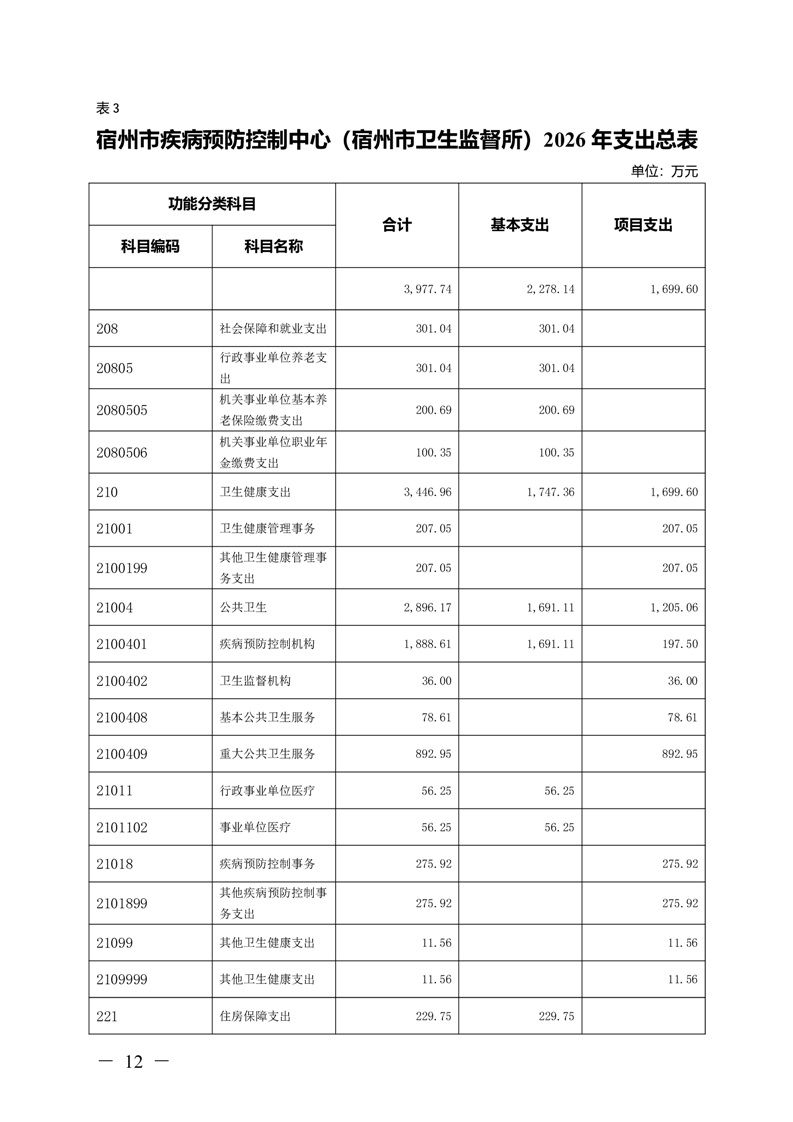 表 3

宿州市疾病预防控制中心（宿州市卫生监督所）2026 年支出总表

单位：万元

| 功能分类科目 | | 合计 | 基本支出 | 项目支出 |
|---|---|---|---|---|
| 科目编码 | 科目名称 | | | |
| | | 3,977.74 | 2,278.14 | 1,699.60 |
| 208 | 社会保障和就业支出 | 301.04 | 301.04 | |
| 20805 | 行政事业单位养老支出 | 301.04 | 301.04 | |
| 2080505 | 机关事业单位基本养老保险缴费支出 | 200.69 | 200.69 | |
| 2080506 | 机关事业单位职业年金缴费支出 | 100.35 | 100.35 | |
| 210 | 卫生健康支出 | 3,446.96 | 1,747.36 | 1,699.60 |
| 21001 | 卫生健康管理事务 | 207.05 | | 207.05 |
| 2100199 | 其他卫生健康管理事务支出 | 207.05 | | 207.05 |
| 21004 | 公共卫生 | 2,896.17 | 1,691.11 | 1,205.06 |
| 2100401 | 疾病预防控制机构 | 1,888.61 | 1,691.11 | 197.50 |
| 2100402 | 卫生监督机构 | 36.00 | | 36.00 |
| 2100408 | 基本公共卫生服务 | 78.61 | | 78.61 |
| 2100409 | 重大公共卫生服务 | 892.95 | | 892.95 |
| 21011 | 行政事业单位医疗 | 56.25 | 56.25 | |
| 2101102 | 事业单位医疗 | 56.25 | 56.25 | |
| 21018 | 疾病预防控制事务 | 275.92 | | 275.92 |
| 2101899 | 其他疾病预防控制事务支出 | 275.92 | | 275.92 |
| 21099 | 其他卫生健康支出 | 11.56 | | 11.56 |
| 2109999 | 其他卫生健康支出 | 11.56 | | 11.56 |
| 221 | 住房保障支出 | 229.75 | 229.75 | |

— 12 —